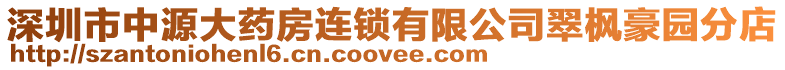 深圳市中源大药房连锁有限公司翠枫豪园分店
http://szantoniohenl6.cn.coovee.com